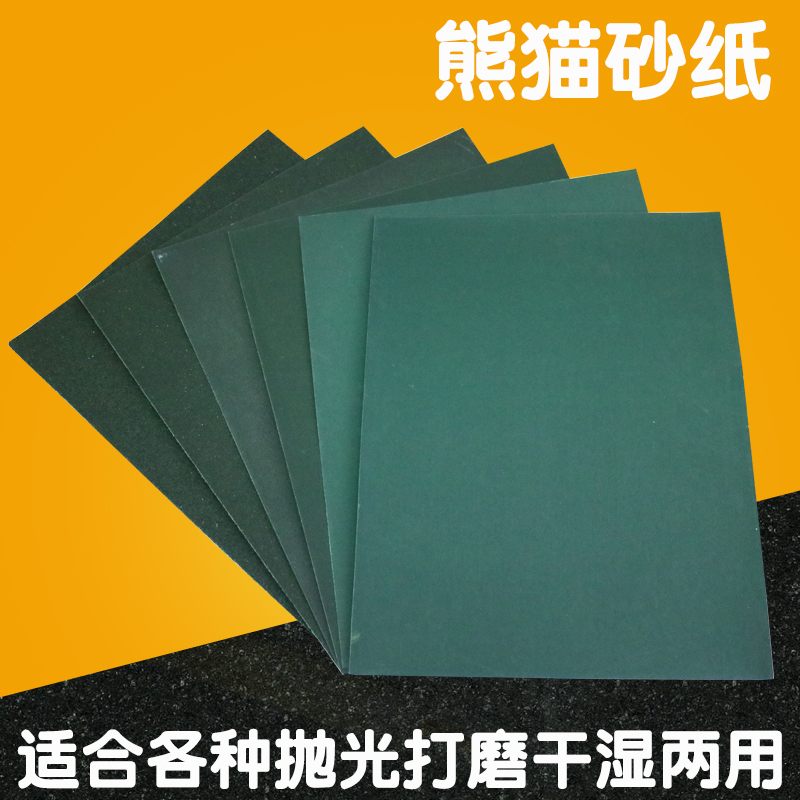 熊猫砂纸

适合各种抛光打磨干湿两用